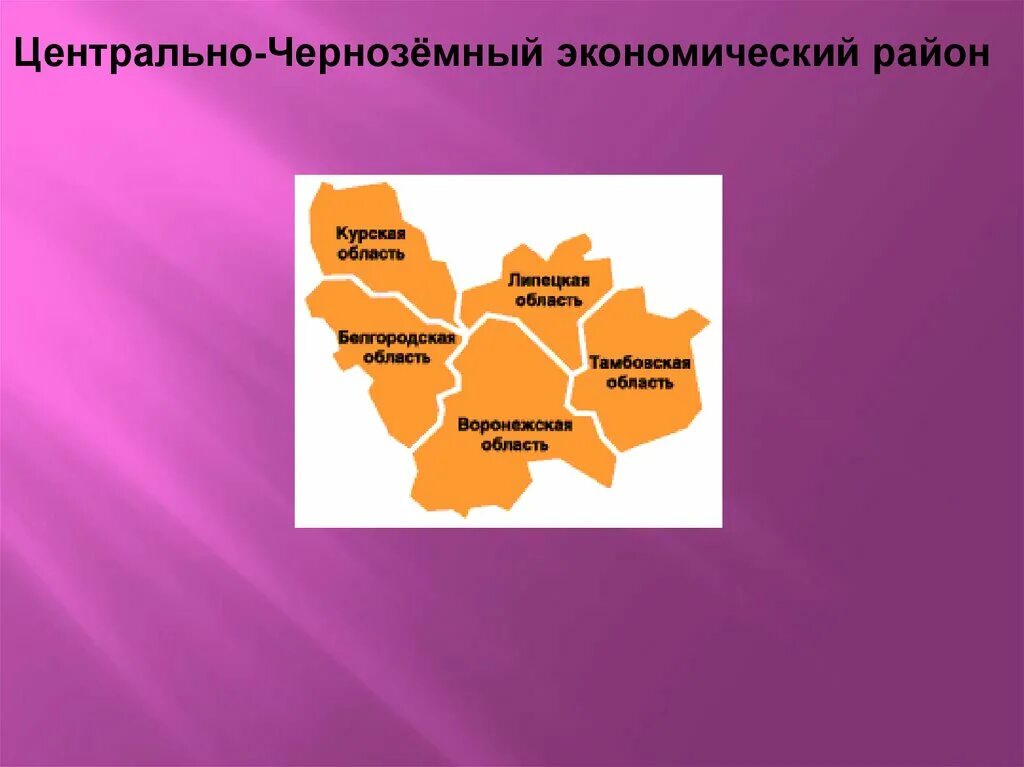 Центрально-Чернозёмный экономический район

Курская область

Липецкая область

Белгородская область

Тамбовская область

Воронежская область